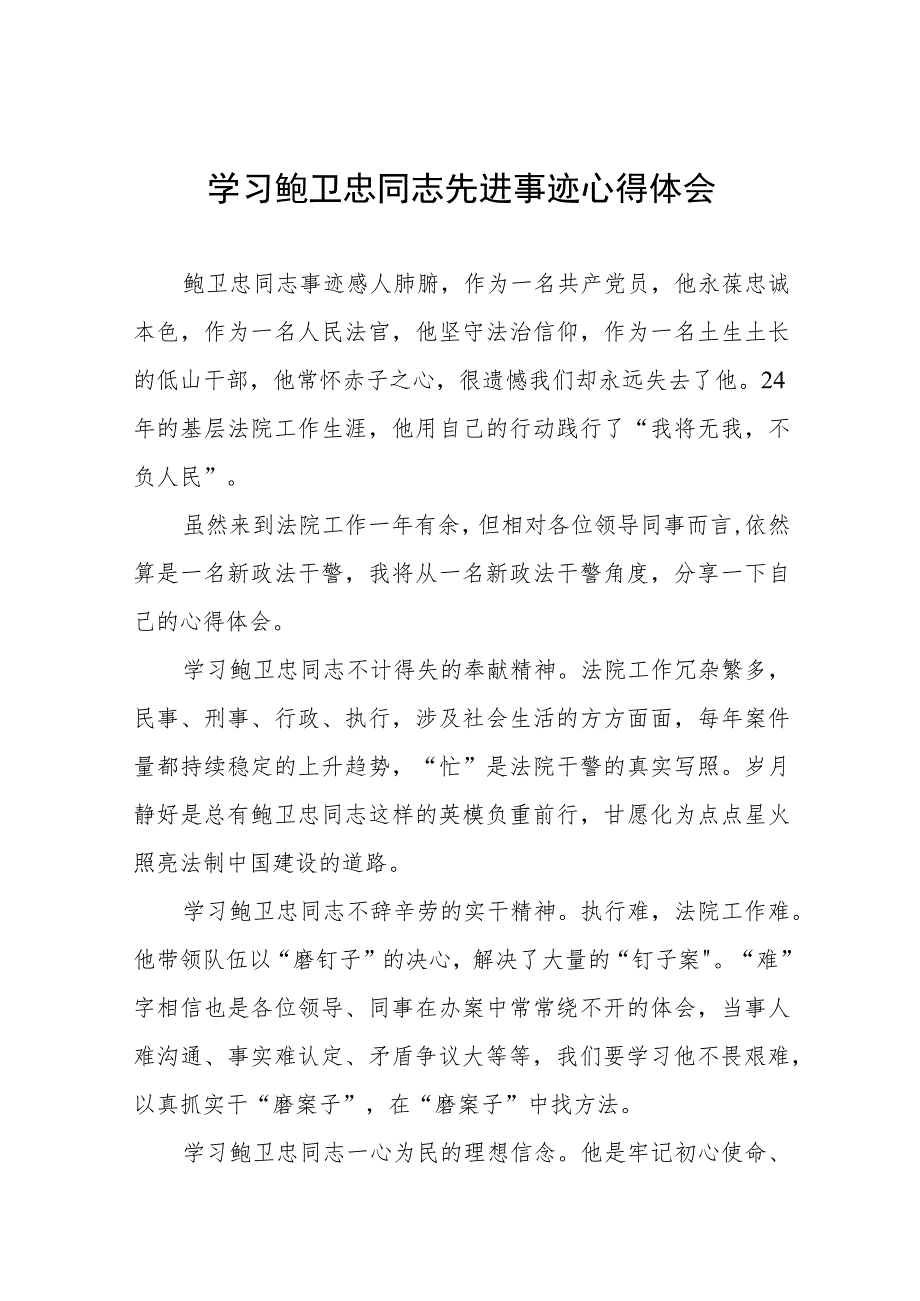 学习鲍卫忠同志先进事迹心得体会

鲍卫忠同志事迹感人肺腑，作为一名共产党员，他永葆忠诚本色，作为一名人民法官，他坚守法治信仰，作为一名土生土长的低山干部，他常怀赤子之心，很遗憾我们却永远失去了他。24年的基层法院工作生涯，他用自己的行动践行了“我将无我，不负人民”。

虽然来到法院工作一年有余，但相对各位领导同事而言，依然算是一名新政法干警，我将从一名新政法干警角度，分享一下自己的心得体会。

学习鲍卫忠同志不计得失的奉献精神。法院工作冗杂繁多，民事、刑事、行政、执行，涉及社会生活的方方面面，每年案件量都持续稳定的上升趋势，“忙”是法院干警的真实写照。岁月静好是总有鲍卫忠同志这样的英模负重前行，甘愿化为点点星火照亮法制中国建设的道路。

学习鲍卫忠同志不辞辛劳的实干精神。执行难，法院工作难。他带领队伍以“磨钉子”的决心，解决了大量的“钉子案"。“难”字相信也是各位领导、同事在办案中常常绕不开的体会，当事人难沟通、事实难认定、矛盾争议大等等，我们要学习他不畏艰难，以真抓实干“磨案子”，在“磨案子”中找方法。

学习鲍卫忠同志一心为民的理想信念。他是牢记初心使命、